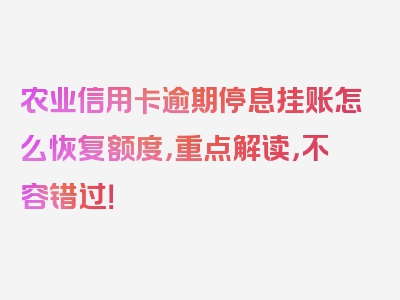 农业信用卡逾期停息挂账怎么恢复额度，重点解读，不容错过！